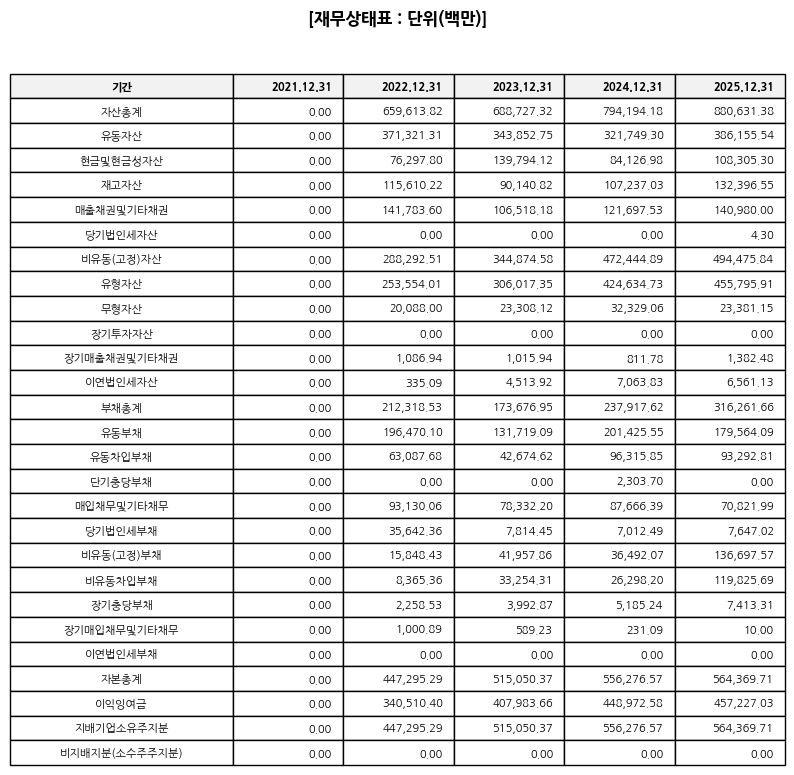 [재무상태표 : 단위(백만)]

| 기간 | 2021.12.31 | 2022.12.31 | 2023.12.31 | 2024.12.31 | 2025.12.31 |
|---|---|---|---|---|---|
| 자산총계 | 0.00 | 659,613.82 | 688,727.32 | 794,194.18 | 880,631.38 |
| 유동자산 | 0.00 | 371,321.31 | 343,852.75 | 321,749.30 | 386,155.54 |
| 현금및현금성자산 | 0.00 | 76,297.80 | 139,794.12 | 84,126.98 | 108,305.30 |
| 재고자산 | 0.00 | 115,610.22 | 90,140.82 | 107,237.03 | 132,396.55 |
| 매출채권및기타채권 | 0.00 | 141,783.60 | 106,518.18 | 121,697.53 | 140,980.00 |
| 당기법인세자산 | 0.00 | 0.00 | 0.00 | 0.00 | 4.30 |
| 비유동(고정)자산 | 0.00 | 288,292.51 | 344,874.58 | 472,444.89 | 494,475.84 |
| 유형자산 | 0.00 | 253,554.01 | 306,017.35 | 424,634.73 | 455,795.91 |
| 무형자산 | 0.00 | 20,088.00 | 23,308.12 | 32,329.06 | 23,381.15 |
| 장기투자자산 | 0.00 | 0.00 | 0.00 | 0.00 | 0.00 |
| 장기매출채권및기타채권 | 0.00 | 1,086.94 | 1,015.94 | 811.78 | 1,382.48 |
| 이연법인세자산 | 0.00 | 335.09 | 4,513.92 | 7,063.83 | 6,561.13 |
| 부채총계 | 0.00 | 212,318.53 | 173,676.95 | 237,917.62 | 316,261.66 |
| 유동부채 | 0.00 | 196,470.10 | 131,719.09 | 201,425.55 | 179,564.09 |
| 유동차입부채 | 0.00 | 63,087.68 | 42,674.62 | 96,315.85 | 93,292.81 |
| 단기충당부채 | 0.00 | 0.00 | 0.00 | 2,303.70 | 0.00 |
| 매입채무및기타채무 | 0.00 | 93,130.06 | 78,332.20 | 87,666.39 | 70,821.99 |
| 당기법인세부채 | 0.00 | 35,642.36 | 7,814.45 | 7,012.49 | 7,647.02 |
| 비유동(고정)부채 | 0.00 | 15,848.43 | 41,957.86 | 36,492.07 | 136,697.57 |
| 비유동차입부채 | 0.00 | 8,365.36 | 33,254.31 | 26,298.20 | 119,825.69 |
| 장기충당부채 | 0.00 | 2,258.53 | 3,992.87 | 5,185.24 | 7,413.31 |
| 장기매입채무및기타채무 | 0.00 | 1,000.89 | 589.23 | 231.09 | 10.00 |
| 이연법인세부채 | 0.00 | 0.00 | 0.00 | 0.00 | 0.00 |
| 자본총계 | 0.00 | 447,295.29 | 515,050.37 | 556,276.57 | 564,369.71 |
| 이익잉여금 | 0.00 | 340,510.40 | 407,983.66 | 448,972.58 | 457,227.03 |
| 지배기업소유주지분 | 0.00 | 447,295.29 | 515,050.37 | 556,276.57 | 564,369.71 |
| 비지배지분(소수주주지분) | 0.00 | 0.00 | 0.00 | 0.00 | 0.00 |